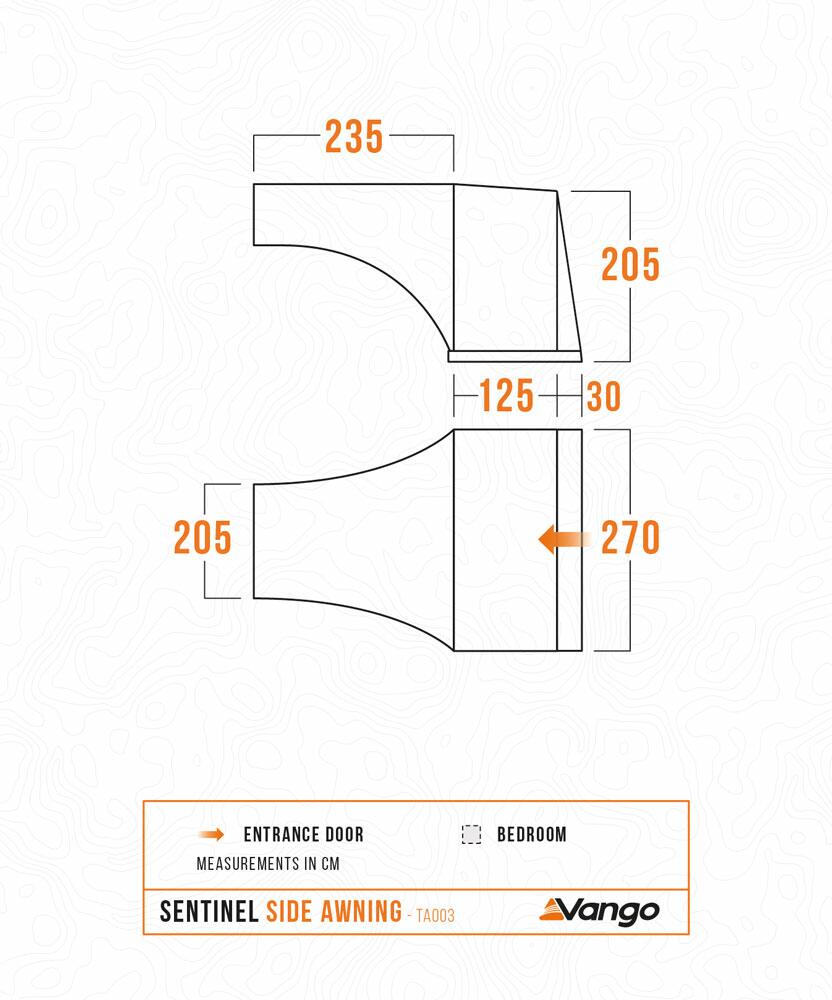 235

205

125 30

205

270

ENTRANCE DOOR
BEDROOM
MEASUREMENTS IN CM

SENTINEL SIDE AWNING - TA003
Vango